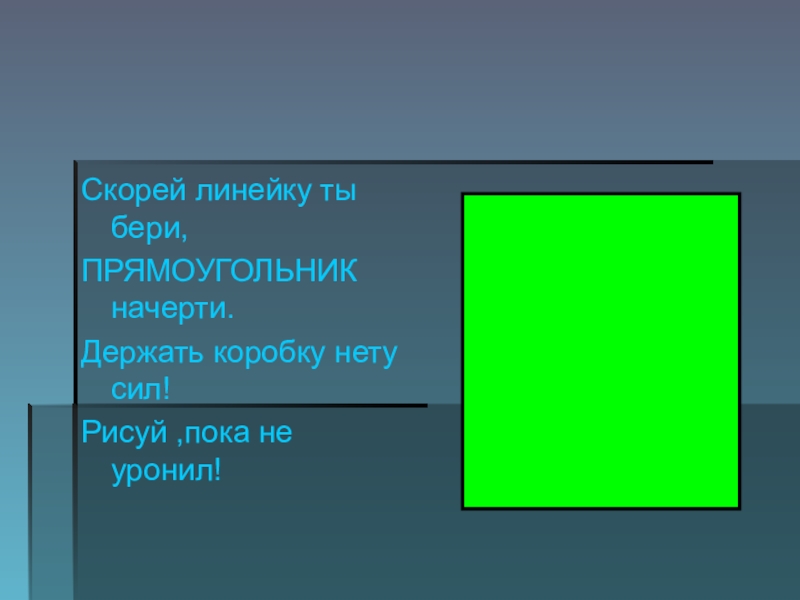 Скорей линейку ты бери,

ПРЯМОУГОЛЬНИК начерти.

Держать коробку нету сил!

Рисуй ,пока не уронил!